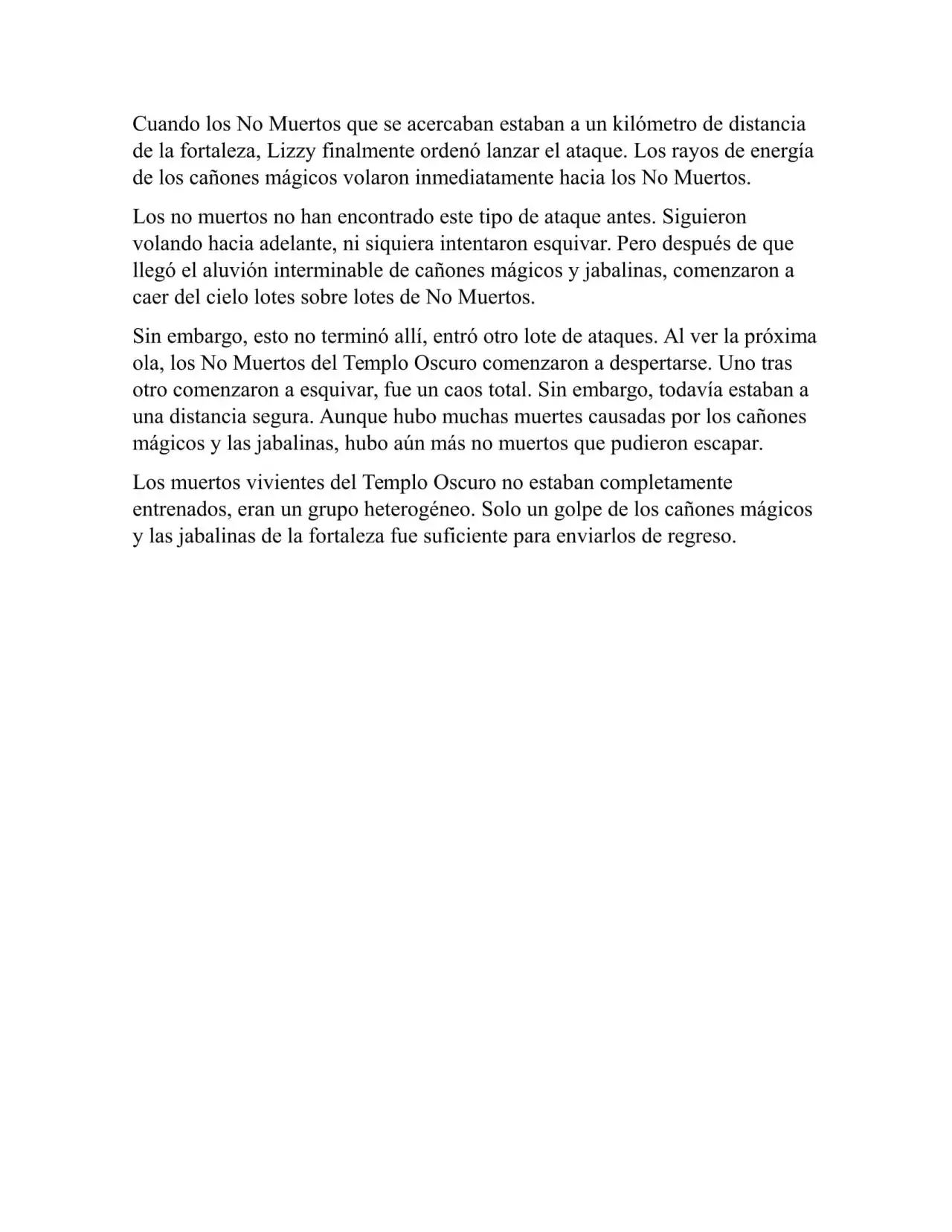 Cuando los No Muertos que se acercaban estaban a un kilómetro de distancia de la fortaleza, Lizzy finalmente ordenó lanzar el ataque. Los rayos de energía de los cañones mágicos volaron inmediatamente hacia los No Muertos.

Los no muertos no han encontrado este tipo de ataque antes. Siguieron volando hacia adelante, ni siquiera intentaron esquivar. Pero después de que llegó el aluvión interminable de cañones mágicos y jabalinas, comenzaron a caer del cielo lotes sobre lotes de No Muertos.

Sin embargo, esto no terminó allí, entró otro lote de ataques. Al ver la próxima ola, los No Muertos del Templo Oscuro comenzaron a despertarse. Uno tras otro comenzaron a esquivar, fue un caos total. Sin embargo, todavía estaban a una distancia segura. Aunque hubo muchas muertes causadas por los cañones mágicos y las jabalinas, hubo aún más no muertos que pudieron escapar.

Los muertos vivientes del Templo Oscuro no estaban completamente entrenados, eran un grupo heterogéneo. Solo un golpe de los cañones mágicos y las jabalinas de la fortaleza fue suficiente para enviarlos de regreso.